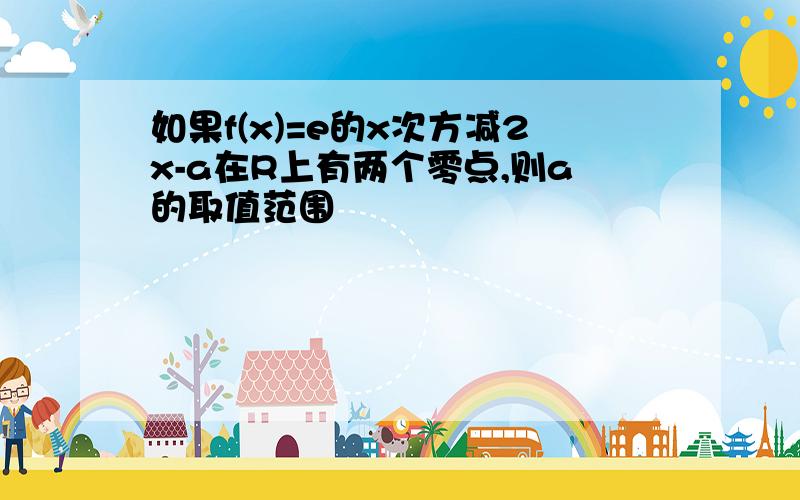 如果f(x)=e的x次方减2x-a在R上有两个零点,则a的取值范围